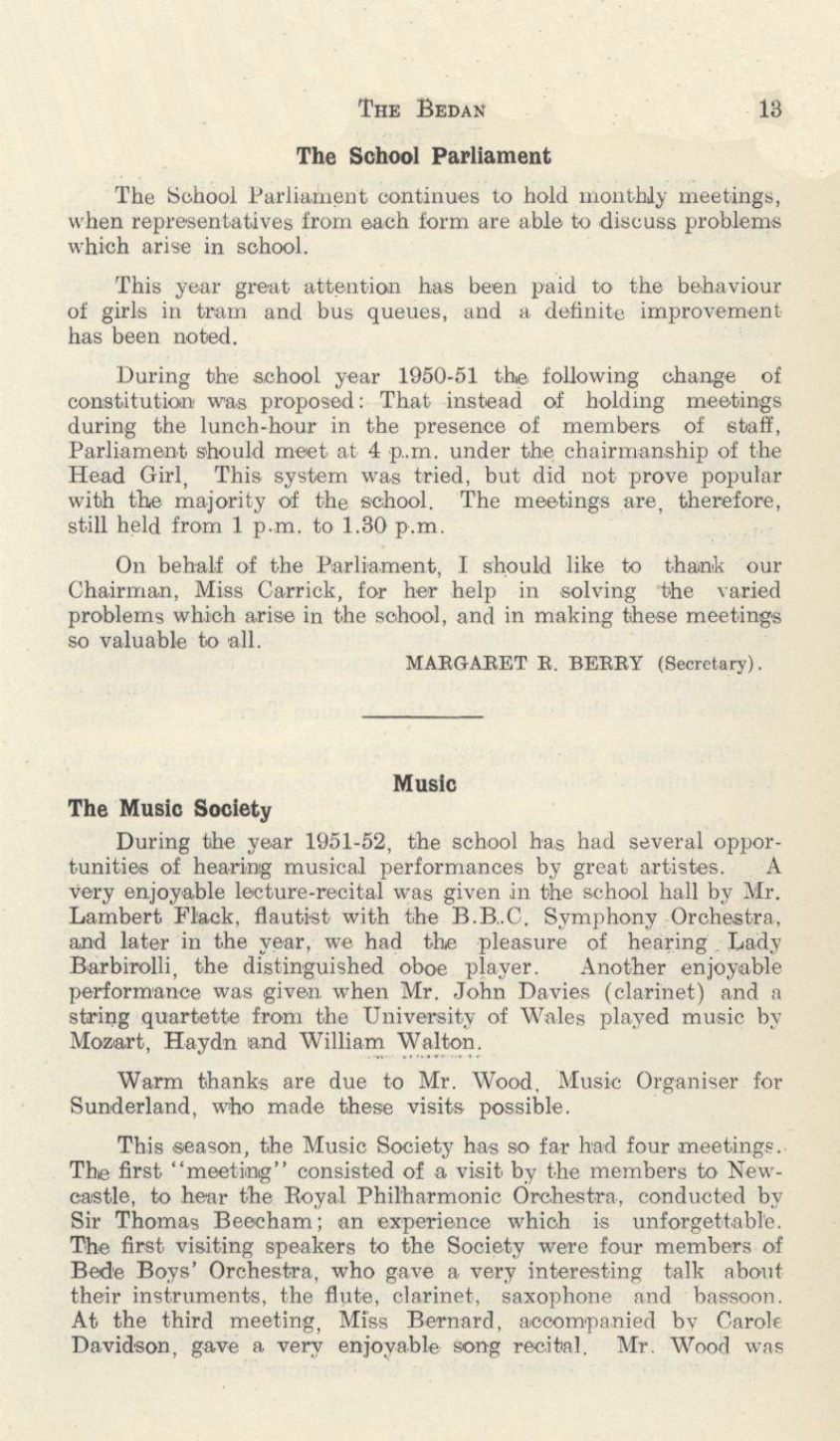 THE BEDAN 13

The School Parliament

The School Parliament continues to hold monthly meetings, when representatives from each form are able to discuss problems which arise in school.

This year great attention has been paid to the behaviour of girls in tram and bus queues, and a definite improvement has been noted.

During the school year 1950-51 the following change of constitution was proposed: That instead of holding meetings during the lunch-hour in the presence of members of staff, Parliament should meet at 4 p.m. under the chairmanship of the Head Girl, This system was tried, but did not prove popular with the majority of the school. The meetings are, therefore, still held from 1 p.m. to 1.30 p.m.

On behalf of the Parliament, I should like to thank our Chairman, Miss Carrick, for her help in solving the varied problems which arise in the school, and in making these meetings so valuable to all.

MARGARET R. BERRY (Secretary).

Music

The Music Society

During the year 1951-52, the school has had several opportunities of hearing musical performances by great artistes. A very enjoyable lecture-recital was given in the school hall by Mr. Lambert Flack, flautist with the B.B.C. Symphony Orchestra, and later in the year, we had the pleasure of hearing Lady Barbirolli, the distinguished oboe player. Another enjoyable performance was given when Mr. John Davies (clarinet) and a string quartette from the University of Wales played music by Mozart, Haydn and William Walton.

Warm thanks are due to Mr. Wood, Music Organiser for Sunderland, who made these visits possible.

This season, the Music Society has so far had four meetings. The first "meeting" consisted of a visit by the members to Newcastle, to hear the Royal Philharmonic Orchestra, conducted by Sir Thomas Beecham; an experience which is unforgettable. The first visiting speakers to the Society were four members of Bede Boys' Orchestra, who gave a very interesting talk about their instruments, the flute, clarinet, saxophone and bassoon. At the third meeting, Miss Bernard, accompanied by Carole Davidson, gave a very enjoyable song recital. Mr. Wood was